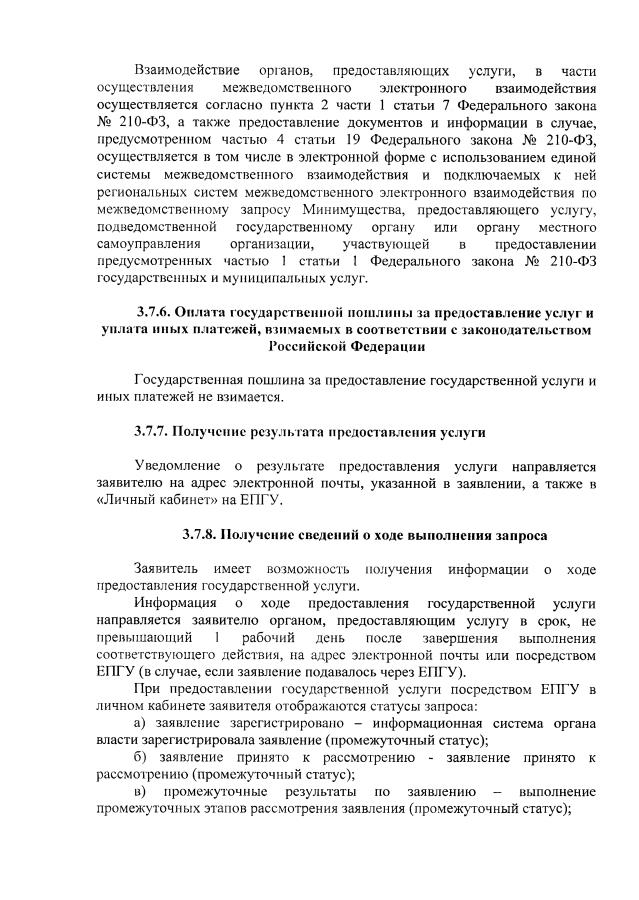 Взаимодействие органов, предоставляющих услуги, в части осуществления межведомственного электронного взаимодействия осуществляется согласно пункта 2 части 1 статьи 7 Федерального закона № 210-ФЗ, а также предоставление документов и информации в случае, предусмотренном частью 4 статьи 19 Федерального закона № 210-ФЗ, осуществляется в том числе в электронной форме с использованием единой системы межведомственного взаимодействия и подключаемых к ней региональных систем межведомственного электронного взаимодействия по межведомственному запросу Минимущества, предоставляющего услугу, подведомственной государственному органу или органу местного самоуправления организации, участвующей в предоставлении предусмотренных частью 1 статьи 1 Федерального закона № 210-ФЗ государственных и муниципальных услуг.

3.7.6. Оплата государственной пошлины за предоставление услуг и уплата иных платежей, взимаемых в соответствии с законодательством Российской Федерации

Государственная пошлина за предоставление государственной услуги и иных платежей не взимается.

3.7.7. Получение результата предоставления услуги

Уведомление о результате предоставления услуги направляется заявителю на адрес электронной почты, указанной в заявлении, а также в «Личный кабинет» на ЕПГУ.

3.7.8. Получение сведений о ходе выполнения запроса

Заявитель имеет возможность получения информации о ходе предоставления государственной услуги.

Информация о ходе предоставления государственной услуги направляется заявителю органом, предоставляющим услугу в срок, не превышающий 1 рабочий день после завершения выполнения соответствующего действия, на адрес электронной почты или посредством ЕПГУ (в случае, если заявление подавалось через ЕПГУ).

При предоставлении государственной услуги посредством ЕПГУ в личном кабинете заявителя отображаются статусы запроса:

а) заявление зарегистрировано – информационная система органа власти зарегистрировала заявление (промежуточный статус);

б) заявление принято к рассмотрению - заявление принято к рассмотрению (промежуточный статус);

в) промежуточные результаты по заявлению – выполнение промежуточных этапов рассмотрения заявления (промежуточный статус);